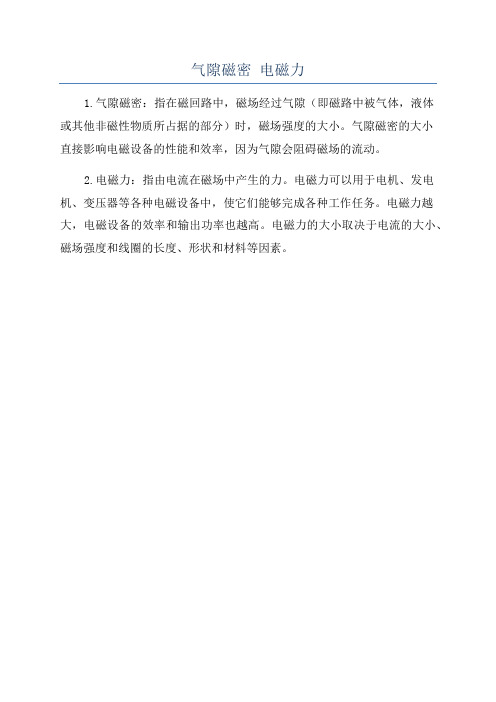 气隙磁密 电磁力

1.气隙磁密：指在磁回路中，磁场经过气隙（即磁路中被气体，液体或其他非磁性物质所占据的部分）时，磁场强度的大小。气隙磁密的大小直接影响电磁设备的性能和效率，因为气隙会阻碍磁场的流动。

2.电磁力：指由电流在磁场中产生的力。电磁力可以用于电机、发电机、变压器等各种电磁设备中，使它们能够完成各种工作任务。电磁力越大，电磁设备的效率和输出功率也越高。电磁力的大小取决于电流的大小、磁场强度和线圈的长度、形状和材料等因素。